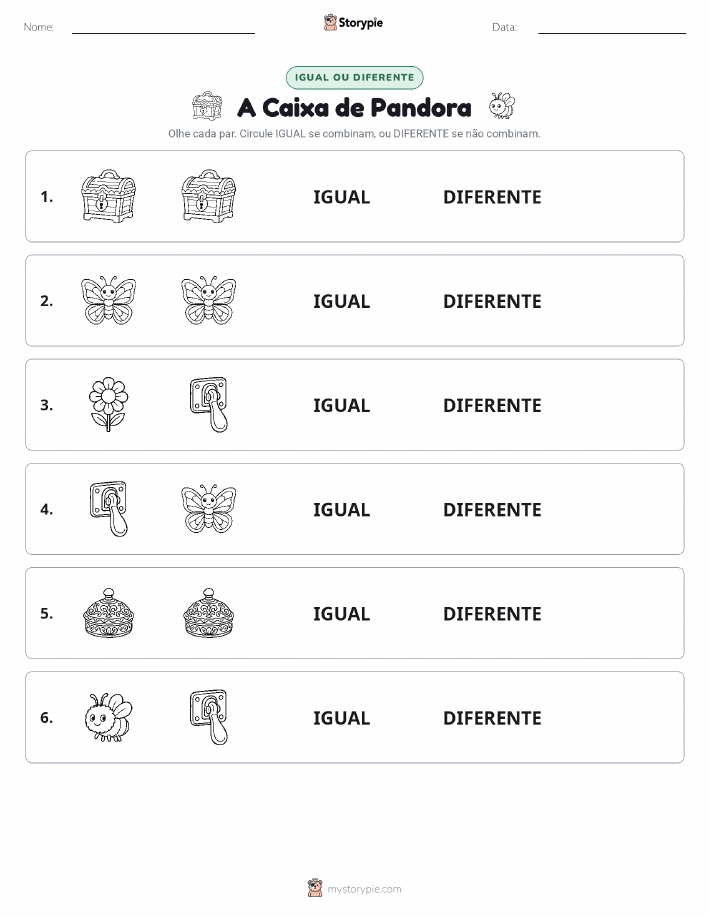 Nome:

Storypie

Data:

IGUAL OU DIFERENTE

A Caixa de Pandora

Olhe cada par. Circule IGUAL se combinam, ou DIFERENTE se não combinam.

1. IGUAL DIFERENTE

2. IGUAL DIFERENTE

3. IGUAL DIFERENTE

4. IGUAL DIFERENTE

5. IGUAL DIFERENTE

6. IGUAL DIFERENTE

mystorypie.com